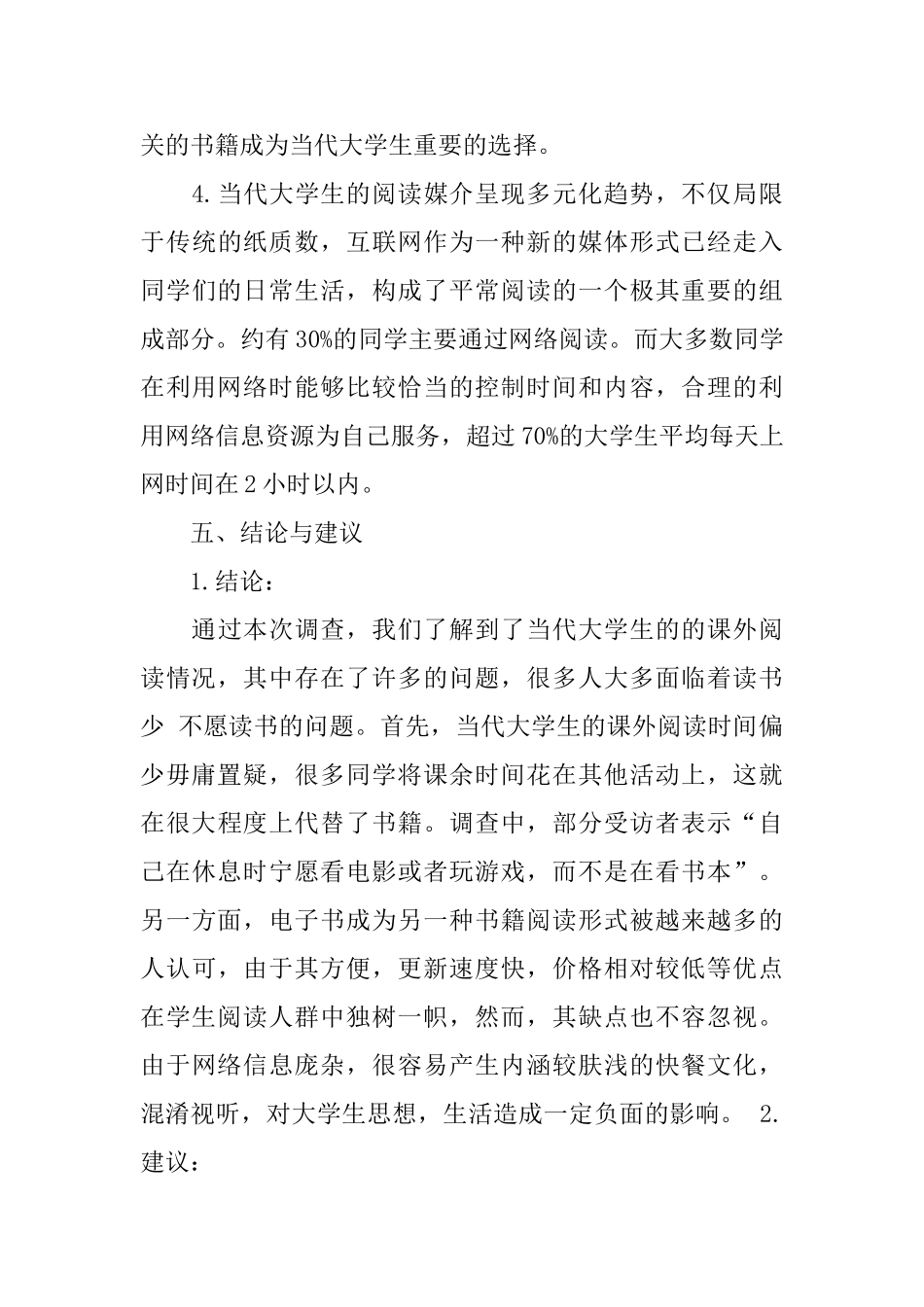 关的书籍成为当代大学生重要的选择。

4.当代大学生的阅读媒介呈现多元化趋势，不仅局限于传统的纸质数，互联网作为一种新的媒体形式已经走入同学们的日常生活，构成了平常阅读的一个极其重要的组成部分。约有30%的同学主要通过网络阅读。而大多数同学在利用网络时能够比较恰当的控制时间和内容，合理的利用网络信息资源为自己服务，超过70%的大学生平均每天上网时间在2小时以内。

五、结论与建议

1.结论：

通过本次调查，我们了解到了当代大学生的的课外阅读情况，其中存在了许多的问题，很多人大多面临着读书少 不愿读书的问题。首先，当代大学生的课外阅读时间偏少毋庸置疑，很多同学将课余时间花在其他活动上，这就在很大程度上代替了书籍。调查中，部分受访者表示“自己在休息时宁愿看电影或者玩游戏，而不是在看书本”。另一方面，电子书成为另一种书籍阅读形式被越来越多的人认可，由于其方便，更新速度快，价格相对较低等优点在学生阅读人群中独树一帜，然而，其缺点也不容忽视。由于网络信息庞杂，很容易产生内涵较肤浅的快餐文化，混淆视听，对大学生思想，生活造成一定负面的影响。 2.建议：